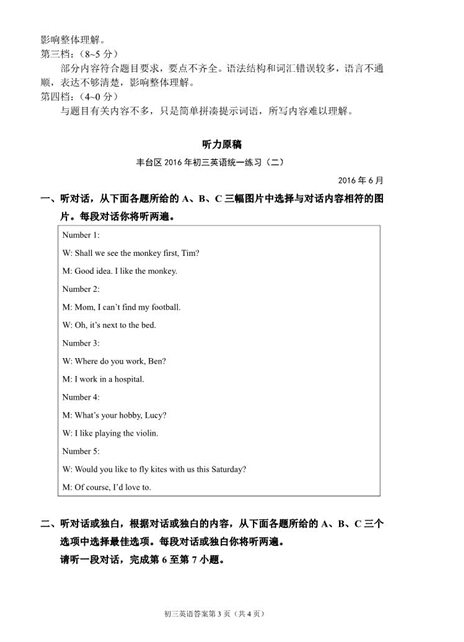 影响整体理解。
第三档：（8~5 分）
部分内容符合题目要求，要点不齐全。语法结构和词汇错误较多，语言不通顺，表达不够清楚，影响整体理解。
第四档：（4~0 分）
与题目有关内容不多，只是简单拼凑提示词语，所写内容难以理解。

听力原稿

丰台区 2016 年初三英语统一练习（二）

2016 年 6 月

一、听对话，从下面各题所给的 A、B、C 三幅图片中选择与对话内容相符的图片。每段对话你将听两遍。

Number 1:
W: Shall we see the monkey first, Tim?
M: Good idea. I like the monkey.
Number 2:
M: Mom, I can't find my football.
W: Oh, it's next to the bed.
Number 3:
W: Where do you work, Ben?
M: I work in a hospital.
Number 4:
M: What's your hobby, Lucy?
W: I like playing the violin.
Number 5:
W: Would you like to fly kites with us this Saturday?
M: Of course, I'd love to.

二、听对话或独白，根据对话或独白的内容，从下面各题所给的 A、B、C 三个选项中选择最佳选项。每段对话或独白你将听两遍。
请听一段对话，完成第 6 至第 7 小题。

初三英语答案第 3 页（共 4 页）